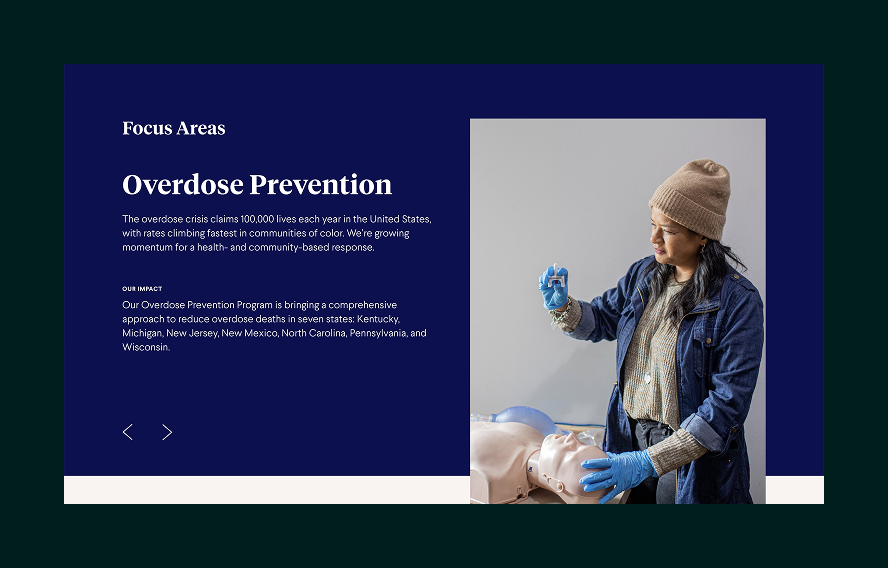 Focus Areas

Overdose Prevention

The overdose crisis claims 100,000 lives each year in the United States, with rates climbing fastest in communities of color. We're growing momentum for a health- and community-based response.

OUR IMPACT

Our Overdose Prevention Program is bringing a comprehensive approach to reduce overdose deaths in seven states: Kentucky, Michigan, New Jersey, New Mexico, North Carolina, Pennsylvania, and Wisconsin.